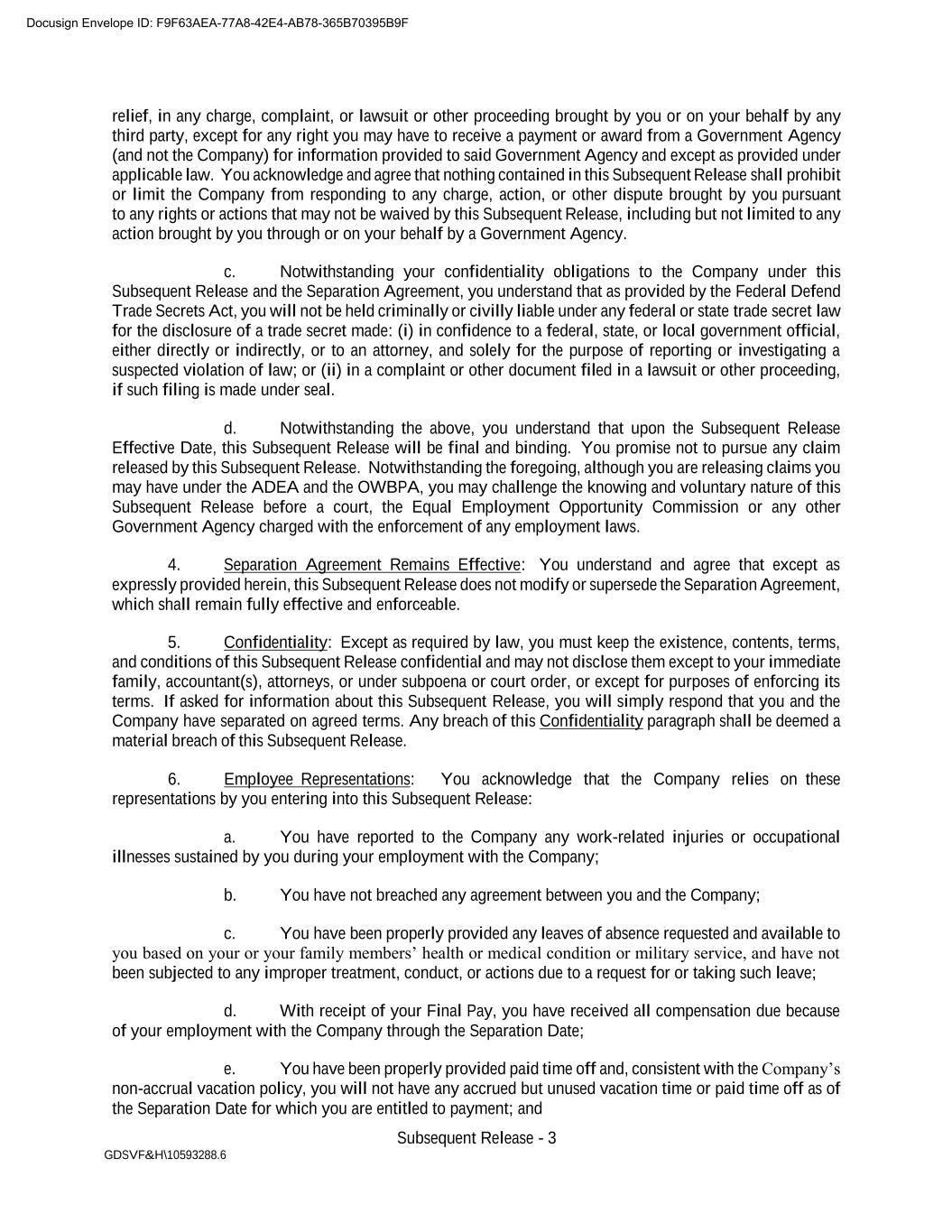 Docusign Envelope ID: F9F63AEA-77A8-42E4-AB78-365B70395B9F

relief, in any charge, complaint, or lawsuit or other proceeding brought by you or on your behalf by any third party, except for any right you may have to receive a payment or award from a Government Agency (and not the Company) for information provided to said Government Agency and except as provided under applicable law. You acknowledge and agree that nothing contained in this Subsequent Release shall prohibit or limit the Company from responding to any charge, action, or other dispute brought by you pursuant to any rights or actions that may not be waived by this Subsequent Release, including but not limited to any action brought by you through or on your behalf by a Government Agency.

c. Notwithstanding your confidentiality obligations to the Company under this Subsequent Release and the Separation Agreement, you understand that as provided by the Federal Defend Trade Secrets Act, you will not be held criminally or civilly liable under any federal or state trade secret law for the disclosure of a trade secret made: (i) in confidence to a federal, state, or local government official, either directly or indirectly, or to an attorney, and solely for the purpose of reporting or investigating a suspected violation of law; or (ii) in a complaint or other document filed in a lawsuit or other proceeding, if such filing is made under seal.

d. Notwithstanding the above, you understand that upon the Subsequent Release Effective Date, this Subsequent Release will be final and binding. You promise not to pursue any claim released by this Subsequent Release. Notwithstanding the foregoing, although you are releasing claims you may have under the ADEA and the OWBPA, you may challenge the knowing and voluntary nature of this Subsequent Release before a court, the Equal Employment Opportunity Commission or any other Government Agency charged with the enforcement of any employment laws.

4. Separation Agreement Remains Effective: You understand and agree that except as expressly provided herein, this Subsequent Release does not modify or supersede the Separation Agreement, which shall remain fully effective and enforceable.

5. Confidentiality: Except as required by law, you must keep the existence, contents, terms, and conditions of this Subsequent Release confidential and may not disclose them except to your immediate family, accountant(s), attorneys, or under subpoena or court order, or except for purposes of enforcing its terms. If asked for information about this Subsequent Release, you will simply respond that you and the Company have separated on agreed terms. Any breach of this Confidentiality paragraph shall be deemed a material breach of this Subsequent Release.

6. Employee Representations: You acknowledge that the Company relies on these representations by you entering into this Subsequent Release:

a. You have reported to the Company any work-related injuries or occupational illnesses sustained by you during your employment with the Company;

b. You have not breached any agreement between you and the Company;

c. You have been properly provided any leaves of absence requested and available to you based on your or your family members' health or medical condition or military service, and have not been subjected to any improper treatment, conduct, or actions due to a request for or taking such leave;

d. With receipt of your Final Pay, you have received all compensation due because of your employment with the Company through the Separation Date;

e. You have been properly provided paid time off and, consistent with the Company's non-accrual vacation policy, you will not have any accrued but unused vacation time or paid time off as of the Separation Date for which you are entitled to payment; and

Subsequent Release - 3

GDSVF&H\10593288.6